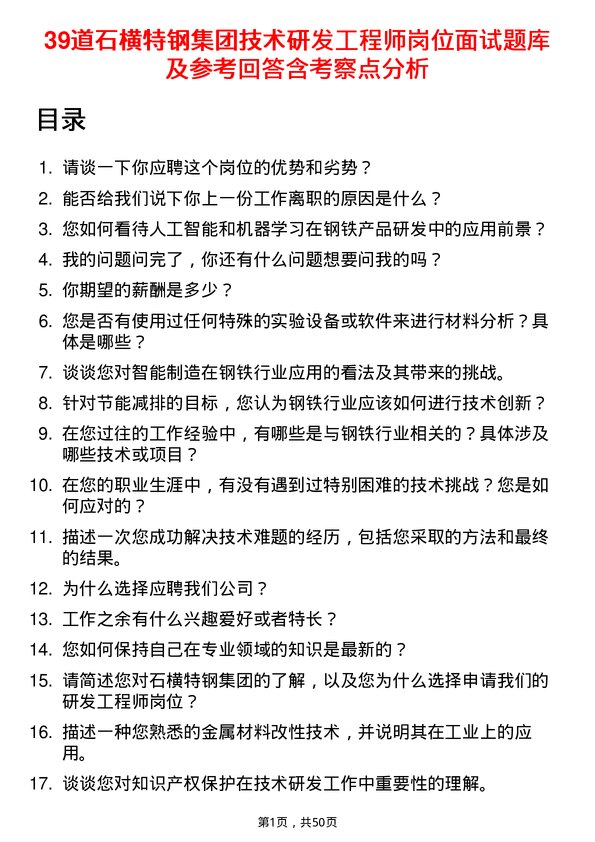 39道石横特钢集团技术研发工程师岗位面试题库及参考回答含考察点分析

目录

1. 请谈一下你应聘这个岗位的优势和劣势？
2. 能否给我们说下你上一份工作离职的原因是什么？
3. 您如何看待人工智能和机器学习在钢铁产品研发中的应用前景？
4. 我的问题问完了，你还有什么问题想要问我的吗？
5. 你期望的薪酬是多少？
6. 您是否有使用过任何特殊的实验设备或软件来进行材料分析？具体是哪些？
7. 谈谈您对智能制造在钢铁行业应用的看法及其带来的挑战。
8. 针对节能减排的目标，您认为钢铁行业应该如何进行技术创新？
9. 在您过往的工作经验中，有哪些是与钢铁行业相关的？具体涉及哪些技术或项目？
10. 在您的职业生涯中，有没有遇到过特别困难的技术挑战？您是如何应对的？
11. 描述一次您成功解决技术难题的经历，包括您采取的方法和最终的结果。
12. 为什么选择应聘我们公司？
13. 工作之余有什么兴趣爱好或者特长？
14. 您如何保持自己在专业领域的知识是最新的？
15. 请简述您对石横特钢集团的了解，以及您为什么选择申请我们的研发工程师岗位？
16. 描述一种您熟悉的金属材料改性技术，并说明其在工业上的应用。
17. 谈谈您对知识产权保护在技术研发工作中重要性的理解。

第1页，共50页